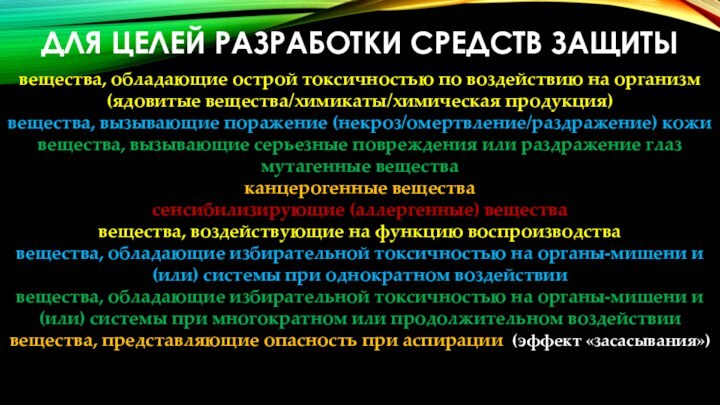 ДЛЯ ЦЕЛЕЙ РАЗРАБОТКИ СРЕДСТВ ЗАЩИТЫ

вещества, обладающие острой токсичностью по воздействию на организм (ядовитые вещества/химикаты/химическая продукция)

вещества, вызывающие поражение (некроз/омертвление/раздражение) кожи

вещества, вызывающие серьезные повреждения или раздражение глаз

мутагенные вещества

канцерогенные вещества

сенсибилизирующие (аллергенные) вещества

вещества, воздействующие на функцию воспроизводства

вещества, обладающие избирательной токсичностью на органы-мишени и (или) системы при однократном воздействии

вещества, обладающие избирательной токсичностью на органы-мишени и (или) системы при многократном или продолжительном воздействии

вещества, представляющие опасность при аспирации (эффект «засасывания»)